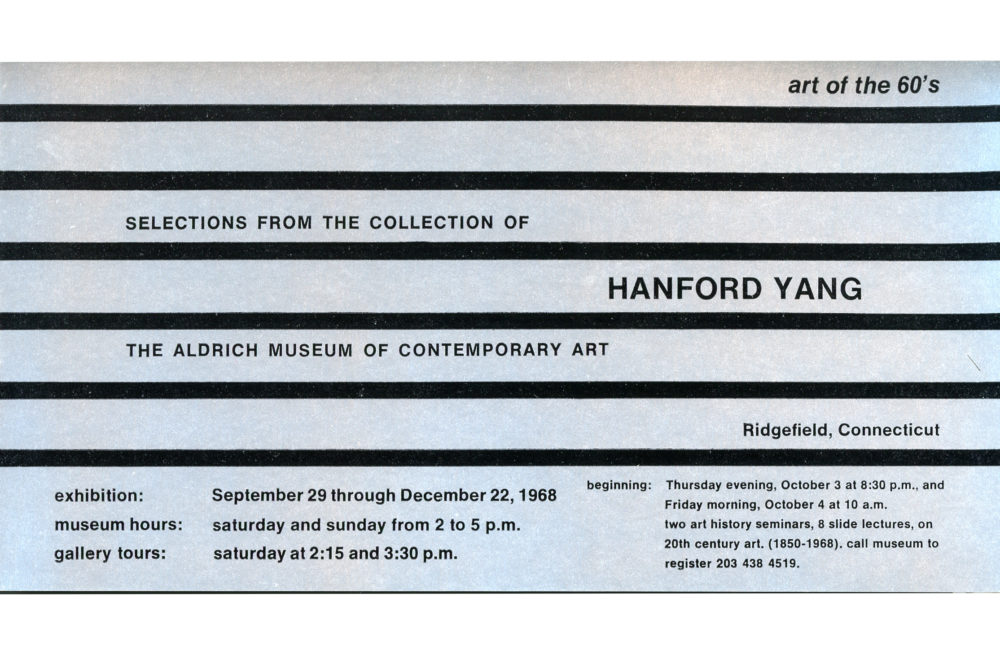 art of the 60's

SELECTIONS FROM THE COLLECTION OF

HANFORD YANG

THE ALDRICH MUSEUM OF CONTEMPORARY ART

Ridgefield, Connecticut

exhibition: September 29 through December 22, 1968
museum hours: saturday and sunday from 2 to 5 p.m.
gallery tours: saturday at 2:15 and 3:30 p.m.

beginning: Thursday evening, October 3 at 8:30 p.m., and Friday morning, October 4 at 10 a.m. two art history seminars, 8 slide lectures, on 20th century art. (1850-1968). call museum to register 203 438 4519.